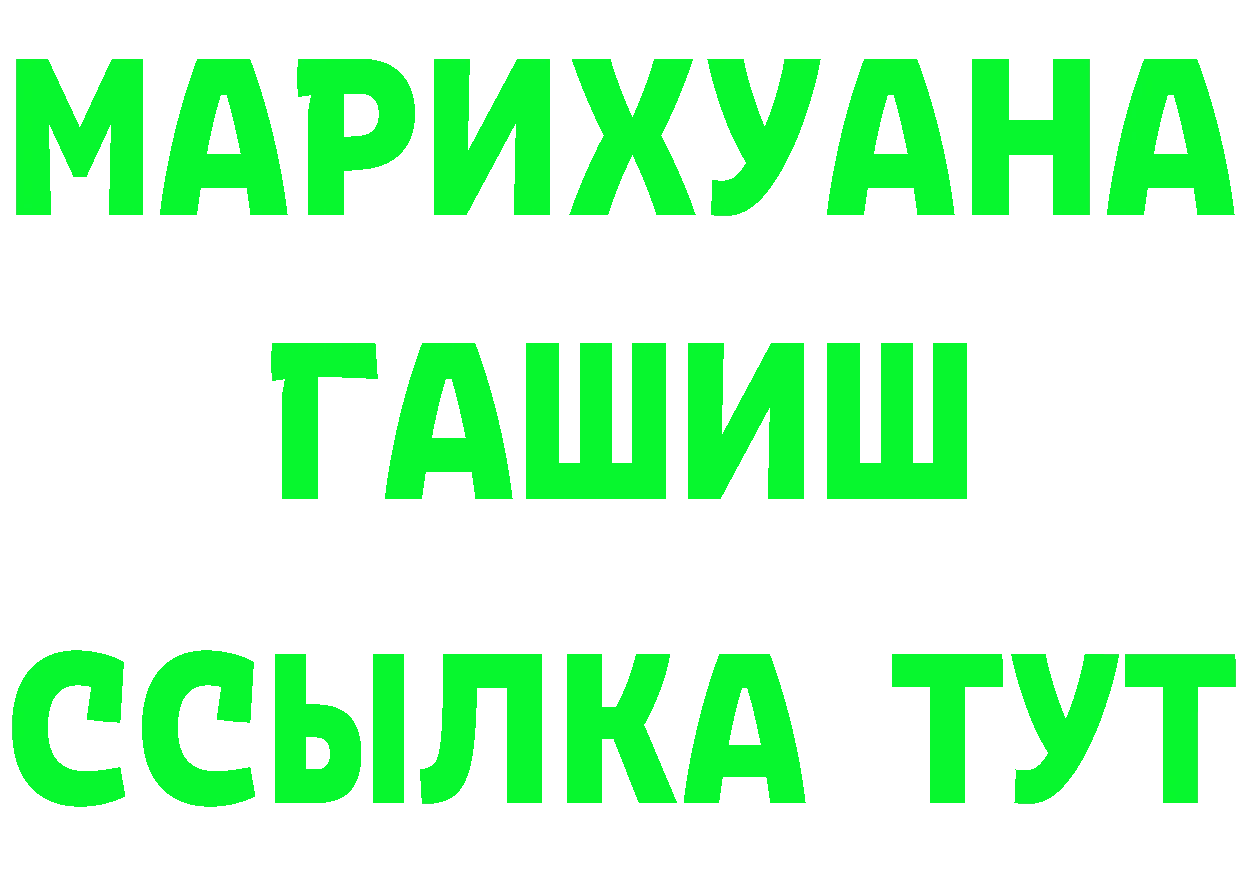 МАРИХУАНА
ГАШИШ
ССЫЛКА ТУТ